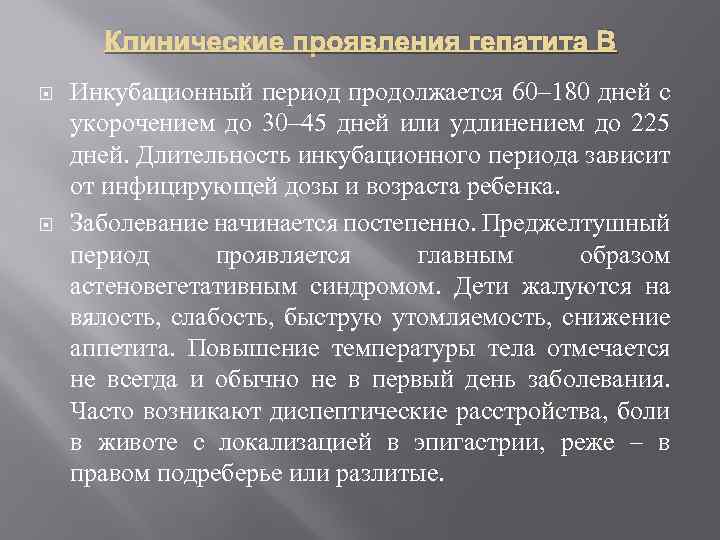 Клинические проявления гепатита В

Инкубационный период продолжается 60–180 дней с укорочением до 30–45 дней или удлинением до 225 дней. Длительность инкубационного периода зависит от инфицирующей дозы и возраста ребенка.

Заболевание начинается постепенно. Преджелтушный период проявляется главным образом астеновегетативным синдромом. Дети жалуются на вялость, слабость, быструю утомляемость, снижение аппетита. Повышение температуры тела отмечается не всегда и обычно не в первый день заболевания. Часто возникают диспептические расстройства, боли в животе с локализацией в эпигастрии, реже – в правом подреберье или разлитые.